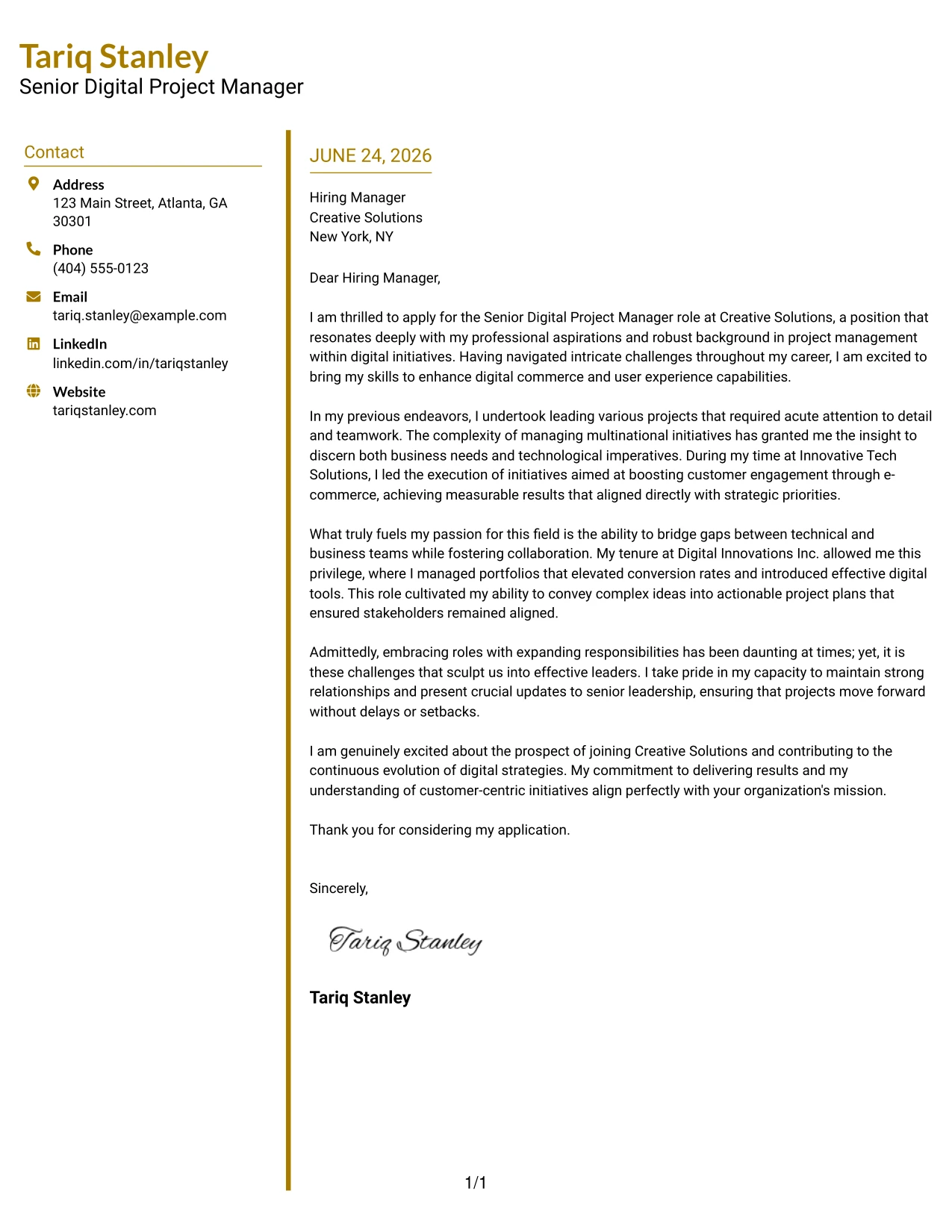 Tariq Stanley
Senior Digital Project Manager

Contact

Address
123 Main Street, Atlanta, GA 30301

Phone
(404) 555-0123

Email
tariq.stanley@example.com

LinkedIn
linkedin.com/in/tariqstanley

Website
tariqstanley.com

JUNE 24, 2026

Hiring Manager
Creative Solutions
New York, NY

Dear Hiring Manager,

I am thrilled to apply for the Senior Digital Project Manager role at Creative Solutions, a position that resonates deeply with my professional aspirations and robust background in project management within digital initiatives. Having navigated intricate challenges throughout my career, I am excited to bring my skills to enhance digital commerce and user experience capabilities.

In my previous endeavors, I undertook leading various projects that required acute attention to detail and teamwork. The complexity of managing multinational initiatives has granted me the insight to discern both business needs and technological imperatives. During my time at Innovative Tech Solutions, I led the execution of initiatives aimed at boosting customer engagement through e-commerce, achieving measurable results that aligned directly with strategic priorities.

What truly fuels my passion for this field is the ability to bridge gaps between technical and business teams while fostering collaboration. My tenure at Digital Innovations Inc. allowed me this privilege, where I managed portfolios that elevated conversion rates and introduced effective digital tools. This role cultivated my ability to convey complex ideas into actionable project plans that ensured stakeholders remained aligned.

Admittedly, embracing roles with expanding responsibilities has been daunting at times; yet, it is these challenges that sculpt us into effective leaders. I take pride in my capacity to maintain strong relationships and present crucial updates to senior leadership, ensuring that projects move forward without delays or setbacks.

I am genuinely excited about the prospect of joining Creative Solutions and contributing to the continuous evolution of digital strategies. My commitment to delivering results and my understanding of customer-centric initiatives align perfectly with your organization's mission.

Thank you for considering my application.

Sincerely,

Tariq Stanley

Tariq Stanley

1/1